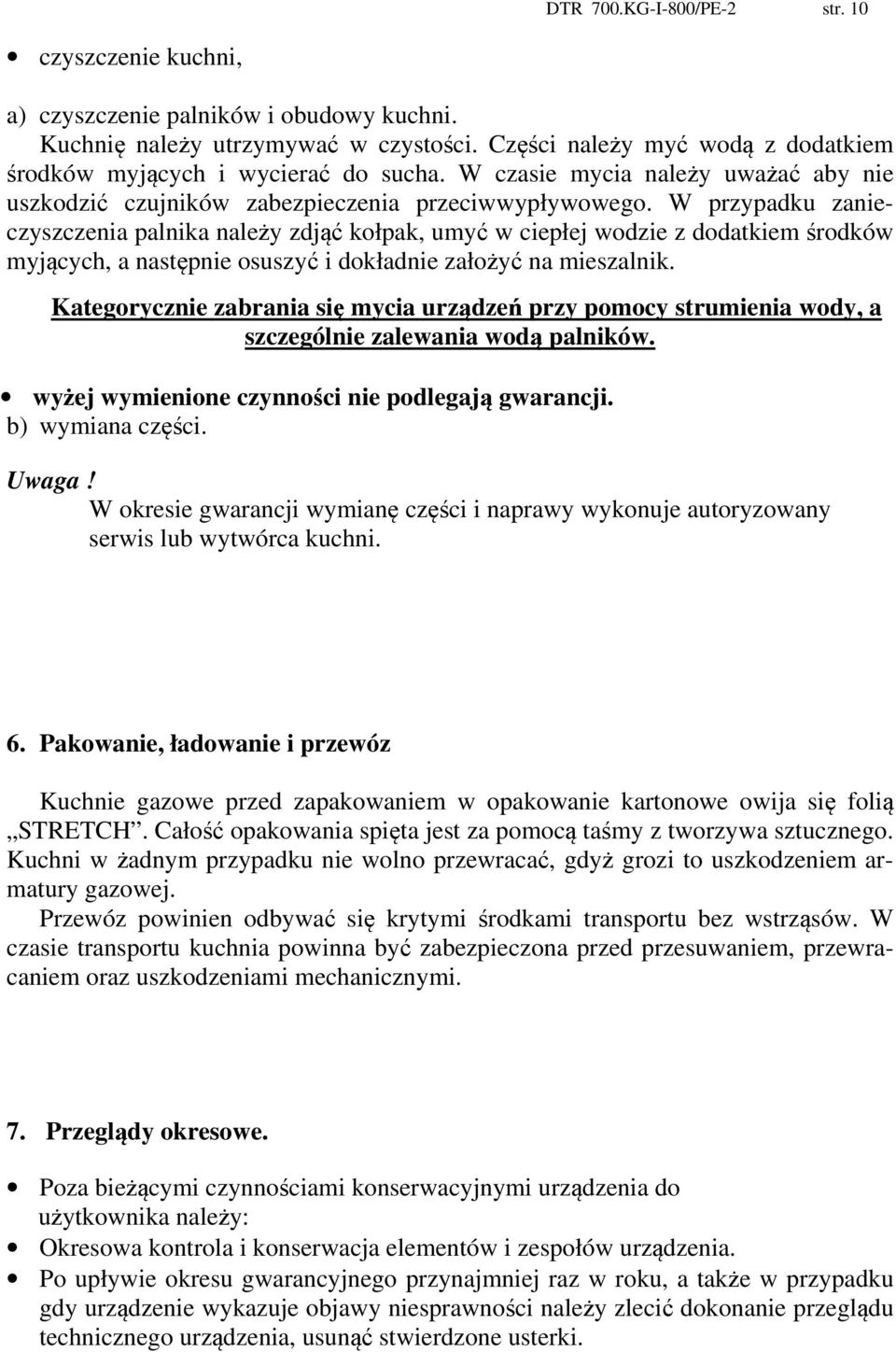 DTR 700.KG-I-800/PE-2 str. 10

• czyszczenie kuchni,

a) czyszczenie palników i obudowy kuchni. Kuchnię należy utrzymywać w czystości. Części należy myć wodą z dodatkiem środków myjących i wycierać do sucha. W czasie mycia należy uważać aby nie uszkodzić czujników zabezpieczenia przeciwwypływowego. W przypadku zanieczyszczenia palnika należy zdjąć kołpak, umyć w ciepłej wodzie z dodatkiem środków myjących, a następnie osuszyć i dokładnie założyć na mieszalnik.

Kategorycznie zabrania się mycia urządzeń przy pomocy strumienia wody, a szczególnie zalewania wodą palników.

• wyżej wymienione czynności nie podlegają gwarancji.
b) wymiana części.

Uwaga ! W okresie gwarancji wymianę części i naprawy wykonuje autoryzowany serwis lub wytwórca kuchni.

6. Pakowanie, ładowanie i przewóz

Kuchnie gazowe przed zapakowaniem w opakowanie kartonowe owija się folią „STRETCH”. Całość opakowania spięta jest za pomocą taśmy z tworzywa sztucznego. Kuchni w żadnym przypadku nie wolno przewracać, gdyż grozi to uszkodzeniem armatury gazowej.
Przewóz powinien odbywać się krytymi środkami transportu bez wstrząsów. W czasie transportu kuchnia powinna być zabezpieczona przed przesuwaniem, przewracaniem oraz uszkodzeniami mechanicznymi.

7. Przeglądy okresowe.

• Poza bieżącymi czynnościami konserwacyjnymi urządzenia do użytkownika należy:
• Okresowa kontrola i konserwacja elementów i zespołów urządzenia.
• Po upływie okresu gwarancyjnego przynajmniej raz w roku, a także w przypadku gdy urządzenie wykazuje objawy niesprawności należy zlecić dokonanie przeglądu technicznego urządzenia, usunąć stwierdzone usterki.